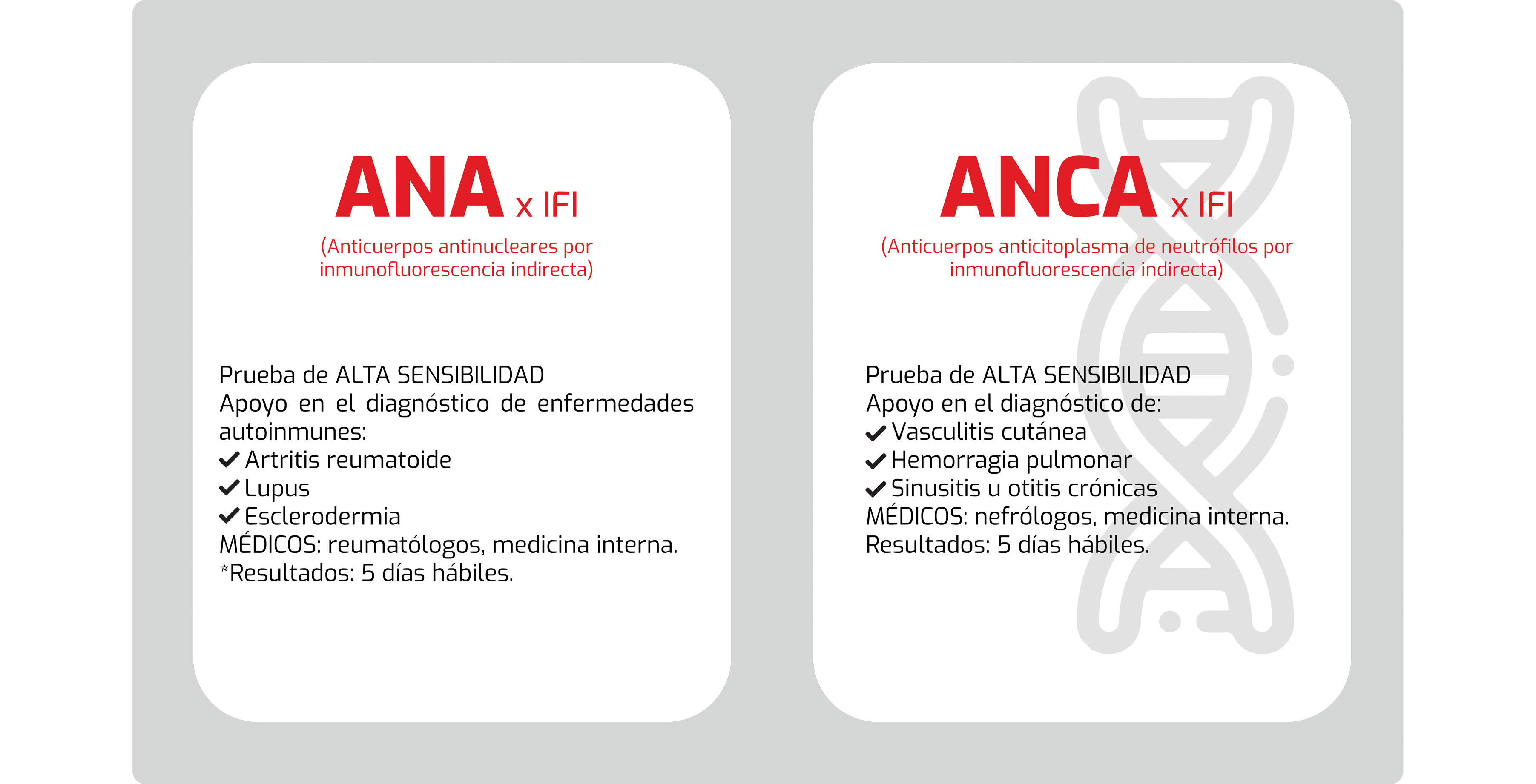 ANA x IFI

(Anticuerpos antinucleares por inmunofluorescencia indirecta)

Prueba de ALTA SENSIBILIDAD
Apoyo en el diagnóstico de enfermedades autoinmunes:
✔ Artritis reumatoide
✔ Lupus
✔ Esclerodermia
MÉDICOS: reumatólogos, medicina interna.
*Resultados: 5 días hábiles.

ANCA x IFI

(Anticuerpos anticitoplasma de neutrófilos por inmunofluorescencia indirecta)

Prueba de ALTA SENSIBILIDAD
Apoyo en el diagnóstico de:
✔ Vasculitis cutánea
✔ Hemorragia pulmonar
✔ Sinusitis u otitis crónicas
MÉDICOS: nefrólogos, medicina interna.
Resultados: 5 días hábiles.